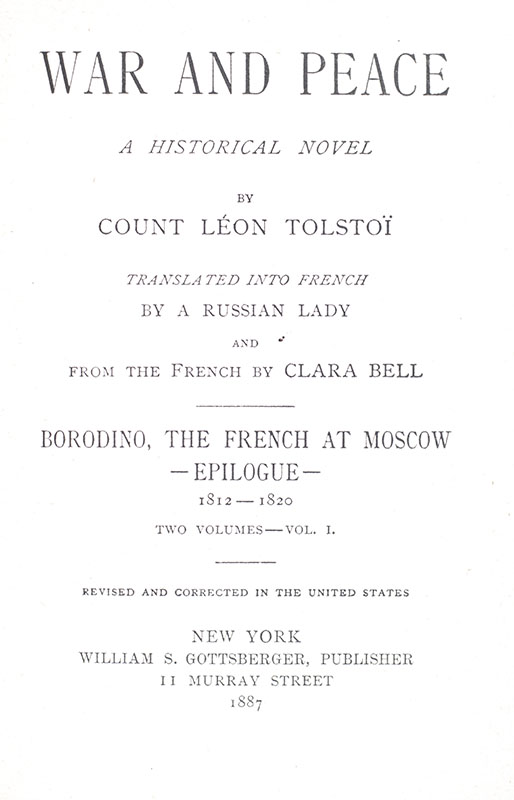 WAR AND PEACE

A HISTORICAL NOVEL

BY

COUNT LÉON TOLSTOÏ

TRANSLATED INTO FRENCH

BY A RUSSIAN LADY

AND

FROM THE FRENCH BY CLARA BELL

BORODINO, THE FRENCH AT MOSCOW

—EPILOGUE—

1812—1820

TWO VOLUMES—VOL. I.

REVISED AND CORRECTED IN THE UNITED STATES

NEW YORK

WILLIAM S. GOTTSBERGER, PUBLISHER

11 MURRAY STREET

1887